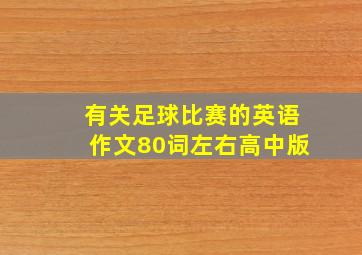 有关足球比赛的英语作文80词左右高中版